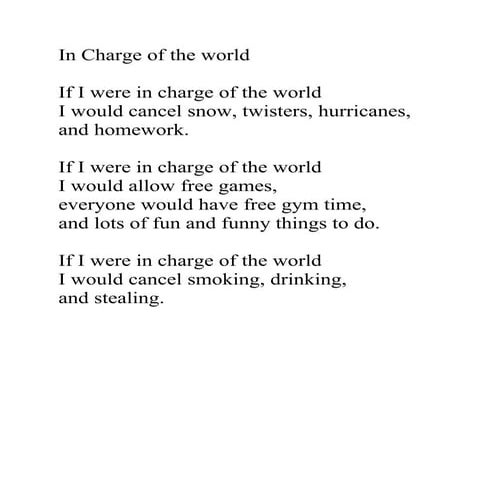 In Charge of the world

If I were in charge of the world
I would cancel snow, twisters, hurricanes,
and homework.

If I were in charge of the world
I would allow free games,
everyone would have free gym time,
and lots of fun and funny things to do.

If I were in charge of the world
I would cancel smoking, drinking,
and stealing.